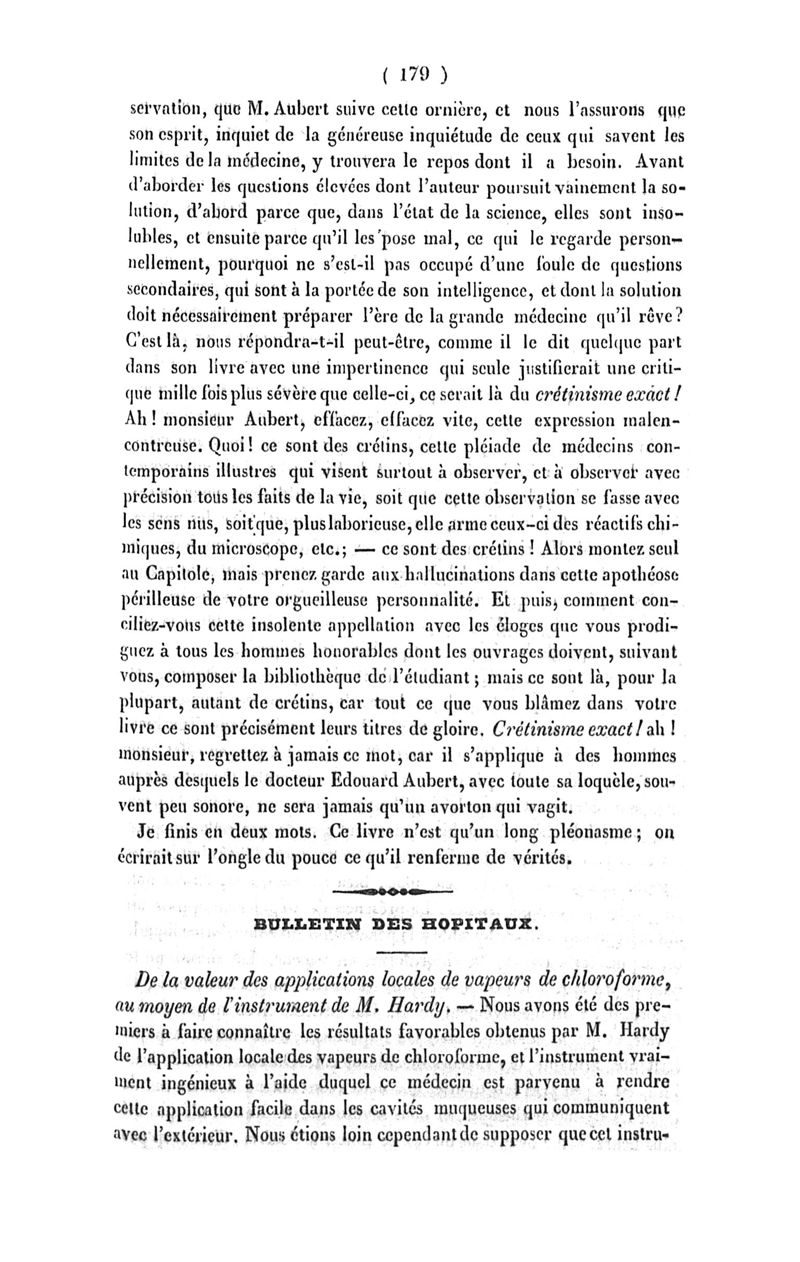 ( 179 )

servation, que M. Aubert suive cette ornière, et nous l'assurons que son esprit, inquiet de la généreuse inquiétude de ceux qui savent les limites de la médecine, y trouvera le repos dont il a besoin. Avant d'aborder les questions élevées dont l'auteur poursuit vainement la solution, d'abord parce que, dans l'état de la science, elles sont insolubles, et ensuite parce qu'il les pose mal, ce qui le regarde personnellement, pourquoi ne s'est-il pas occupé d'une foule de questions secondaires, qui sont à la portée de son intelligence, et dont la solution doit nécessairement préparer l'ère de la grande médecine qu'il rêve? C'est là, nous répondra-t-il peut-être, comme il le dit quelque part dans son livre avec une impertinence qui seule justifierait une critique mille fois plus sévère que celle-ci, ce serait là du crétinisme exact! Ah! monsieur Aubert, effacez, effacez vite, cette expression malencontreuse. Quoi! ce sont des crétins, cette pléiade de médecins contemporains illustres qui visent surtout à observer, et à observer avec précision tous les faits de la vie, soit que cette observation se fasse avec les sens nus, soit que, plus laborieuse, elle arme ceux-ci des réactifs chimiques, du microscope, etc.; — ce sont des crétins! Alors montez seul au Capitole, mais prenez garde aux hallucinations dans cette apothéose périlleuse de votre orgueilleuse personnalité. Et puis, comment conciliez-vous cette insolente appellation avec les éloges que vous prodiguez à tous les hommes honorables dont les ouvrages doivent, suivant vous, composer la bibliothèque de l'étudiant; mais ce sont là, pour la plupart, autant de crétins, car tout ce que vous blâmez dans votre livre ce sont précisément leurs titres de gloire. Crétinisme exact! ah! monsieur, regrettez à jamais ce mot, car il s'applique à des hommes auprès desquels le docteur Edouard Aubert, avec toute sa loquèle, souvent peu sonore, ne sera jamais qu'un avorton qui vagit.

Je finis en deux mots. Ce livre n'est qu'un long pléonasme; on écrirait sur l'ongle du pouce ce qu'il renferme de vérités.

BULLETIN DES HOPITAUX.

De la valeur des applications locales de vapeurs de chloroforme, au moyen de l'instrument de M. Hardy. — Nous avons été des premiers à faire connaître les résultats favorables obtenus par M. Hardy de l'application locale des vapeurs de chloroforme, et l'instrument vraiment ingénieux à l'aide duquel ce médecin est parvenu à rendre cette application facile dans les cavités muqueuses qui communiquent avec l'extérieur. Nous étions loin cependant de supposer que cet instru-